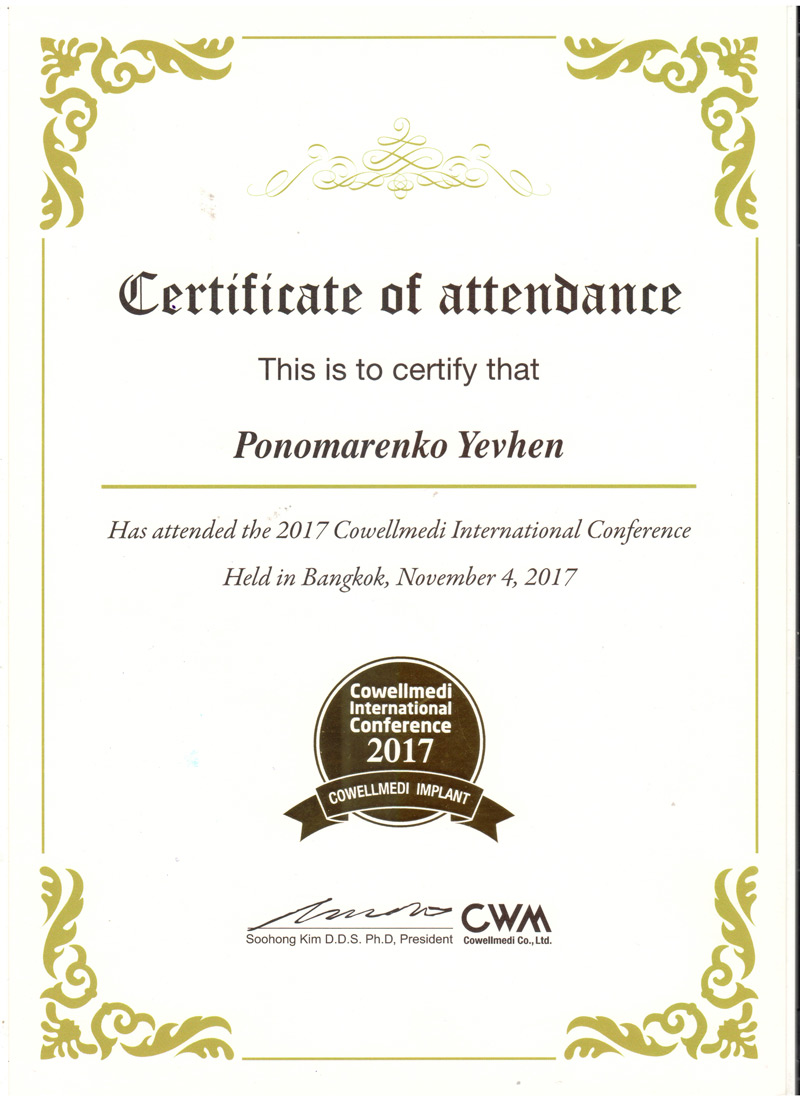 Certificate of attendance

This is to certify that

Ponomarenko Yevhen

Has attended the 2017 Cowellmedi International Conference

Held in Bangkok, November 4, 2017

Cowellmedi
International
Conference
2017
COWELLMEDI IMPLANT

Soohong Kim D.D.S. Ph.D, President

CWM
Cowellmedi Co., Ltd.